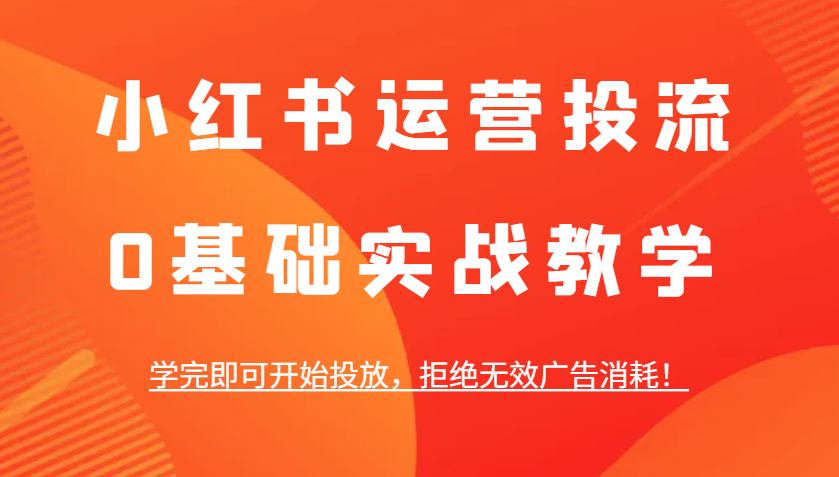 小红书运营投流
0基础实战教学

学完即可开始投放，拒绝无效广告消耗！